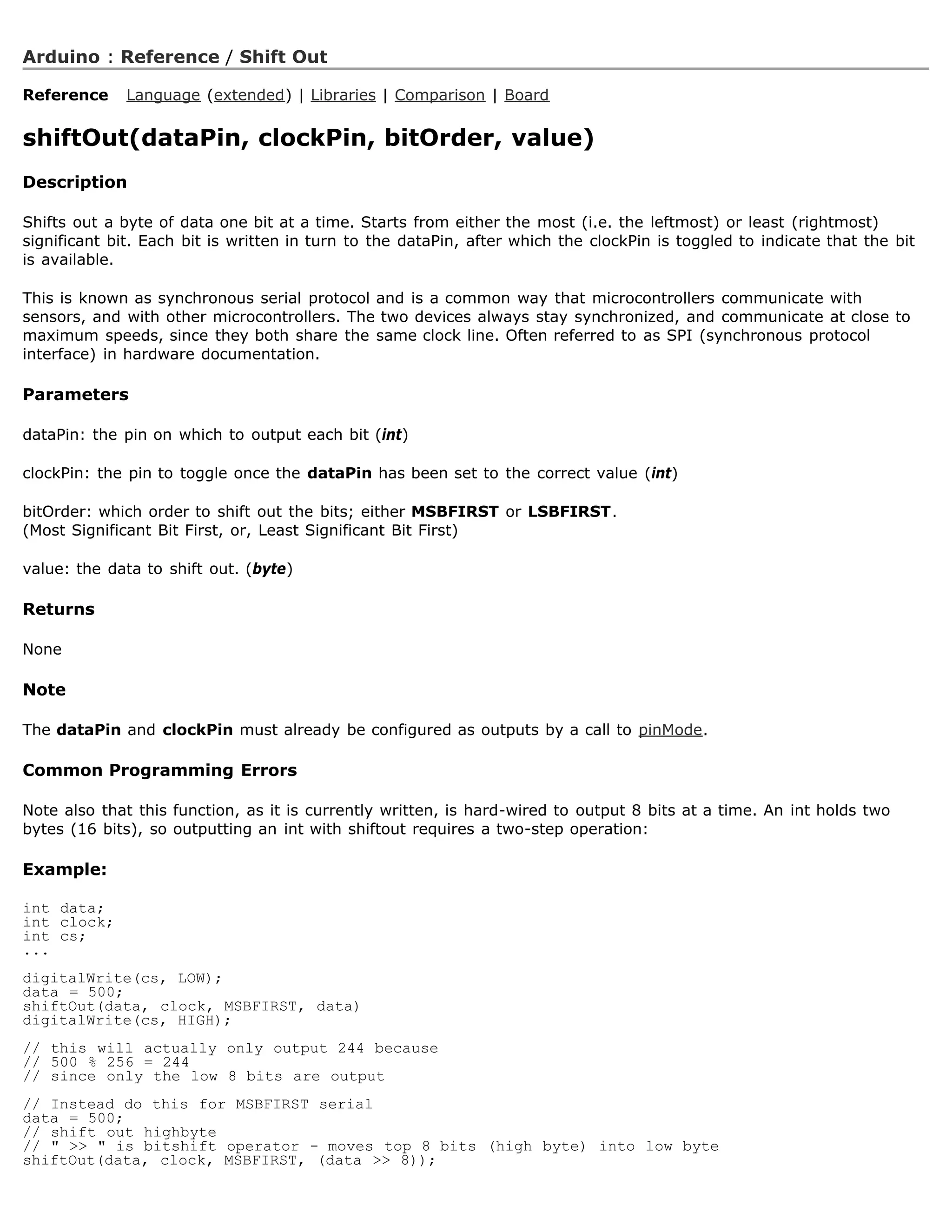 Arduino : Reference / Shift Out

Reference Language (extended) | Libraries | Comparison | Board

shiftOut(dataPin, clockPin, bitOrder, value)

Description

Shifts out a byte of data one bit at a time. Starts from either the most (i.e. the leftmost) or least (rightmost) significant bit. Each bit is written in turn to the dataPin, after which the clockPin is toggled to indicate that the bit is available.

This is known as synchronous serial protocol and is a common way that microcontrollers communicate with sensors, and with other microcontrollers. The two devices always stay synchronized, and communicate at close to maximum speeds, since they both share the same clock line. Often referred to as SPI (synchronous protocol interface) in hardware documentation.

Parameters

dataPin: the pin on which to output each bit (int)

clockPin: the pin to toggle once the dataPin has been set to the correct value (int)

bitOrder: which order to shift out the bits; either MSBFIRST or LSBFIRST.
(Most Significant Bit First, or, Least Significant Bit First)

value: the data to shift out. (byte)

Returns

None

Note

The dataPin and clockPin must already be configured as outputs by a call to pinMode.

Common Programming Errors

Note also that this function, as it is currently written, is hard-wired to output 8 bits at a time. An int holds two bytes (16 bits), so outputting an int with shiftout requires a two-step operation:

Example:

int data;
int clock;
int cs;
...

digitalWrite(cs, LOW);
data = 500;
shiftOut(data, clock, MSBFIRST, data)
digitalWrite(cs, HIGH);

// this will actually only output 244 because
// 500 % 256 = 244
// since only the low 8 bits are output

// Instead do this for MSBFIRST serial
data = 500;
// shift out highbyte
// " >> " is bitshift operator - moves top 8 bits (high byte) into low byte
shiftOut(data, clock, MSBFIRST, (data >> 8));